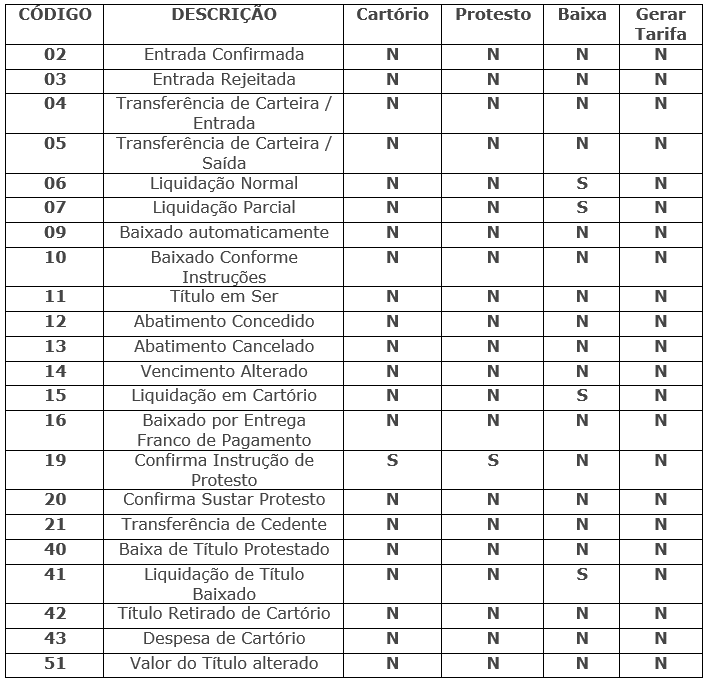 | CÓDIGO | DESCRIÇÃO | Cartório | Protesto | Baixa | Gerar Tarifa |
|---|---|---|---|---|---|
| 02 | Entrada Confirmada | N | N | N | N |
| 03 | Entrada Rejeitada | N | N | N | N |
| 04 | Transferência de Carteira / Entrada | N | N | N | N |
| 05 | Transferência de Carteira / Saída | N | N | N | N |
| 06 | Liquidação Normal | N | N | S | N |
| 07 | Liquidação Parcial | N | N | S | N |
| 09 | Baixado automaticamente | N | N | N | N |
| 10 | Baixado Conforme Instruções | N | N | N | N |
| 11 | Título em Ser | N | N | N | N |
| 12 | Abatimento Concedido | N | N | N | N |
| 13 | Abatimento Cancelado | N | N | N | N |
| 14 | Vencimento Alterado | N | N | N | N |
| 15 | Liquidação em Cartório | N | N | S | N |
| 16 | Baixado por Entrega Franco de Pagamento | N | N | N | N |
| 19 | Confirma Instrução de Protesto | S | S | N | N |
| 20 | Confirma Sustar Protesto | N | N | N | N |
| 21 | Transferência de Cedente | N | N | N | N |
| 40 | Baixa de Título Protestado | N | N | N | N |
| 41 | Liquidação de Título Baixado | N | N | S | N |
| 42 | Título Retirado de Cartório | N | N | N | N |
| 43 | Despesa de Cartório | N | N | N | N |
| 51 | Valor do Título alterado | N | N | N | N |